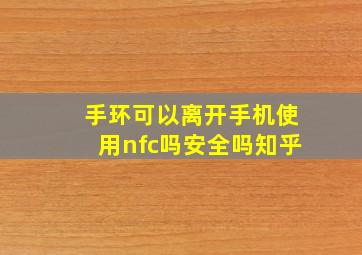 手环可以离开手机使用nfc吗安全吗知乎